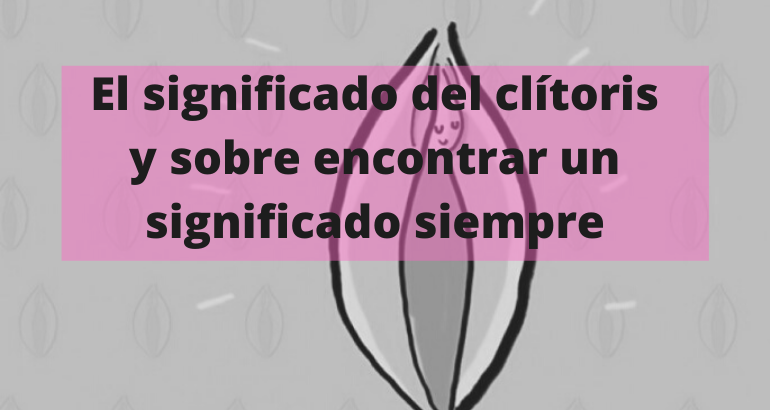 El significado del clítoris y sobre encontrar un significado siempre